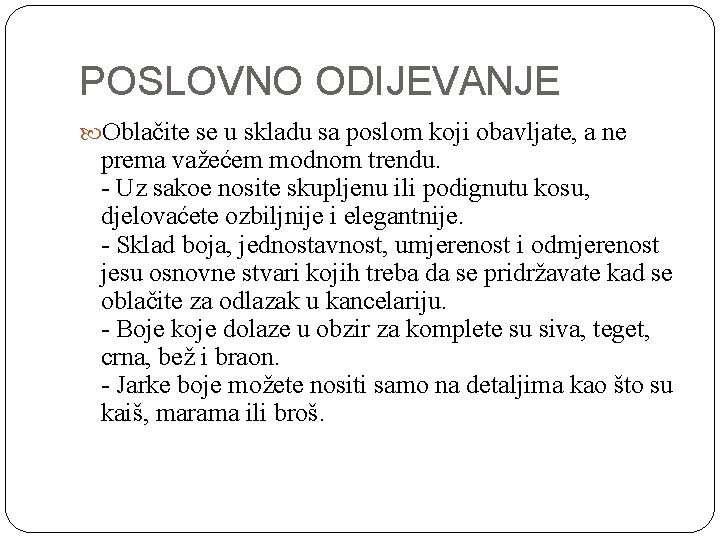 POSLOVNO ODIJEVANJE

Oblačite se u skladu sa poslom koji obavljate, a ne prema važećem modnom trendu.
- Uz sakoe nosite skupljenu ili podignutu kosu, djelovaćete ozbiljnije i elegantnije.
- Sklad boja, jednostavnost, umjerenost i odmjerenost jesu osnovne stvari kojih treba da se pridržavate kad se oblačite za odlazak u kancelariju.
- Boje koje dolaze u obzir za komplete su siva, teget, crna, bež i braon.
- Jarke boje možete nositi samo na detaljima kao što su kaiš, marama ili broš.